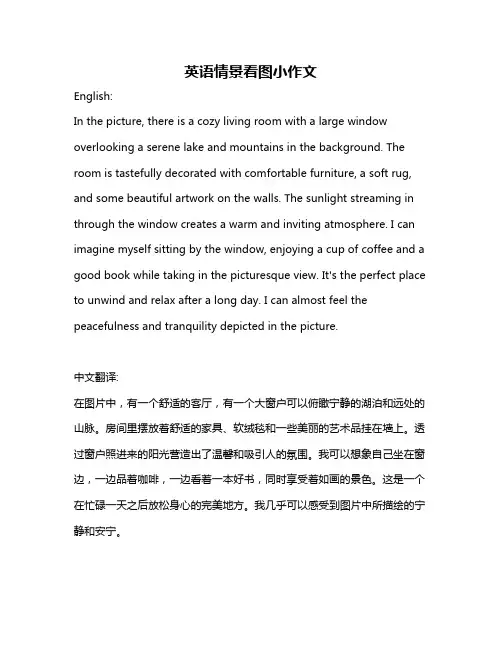 英语情景看图小作文

English:

In the picture, there is a cozy living room with a large window overlooking a serene lake and mountains in the background. The room is tastefully decorated with comfortable furniture, a soft rug, and some beautiful artwork on the walls. The sunlight streaming in through the window creates a warm and inviting atmosphere. I can imagine myself sitting by the window, enjoying a cup of coffee and a good book while taking in the picturesque view. It's the perfect place to unwind and relax after a long day. I can almost feel the peacefulness and tranquility depicted in the picture.

中文翻译:

在图片中，有一个舒适的客厅，有一个大窗户可以俯瞰宁静的湖泊和远处的山脉。房间里摆放着舒适的家具、软绒毯和一些美丽的艺术品挂在墙上。透过窗户照进来的阳光营造出了温馨和吸引人的氛围。我可以想象自己坐在窗边，一边品着咖啡，一边看着一本好书，同时享受着如画的景色。这是一个在忙碌一天之后放松身心的完美地方。我几乎可以感受到图片中所描绘的宁静和安宁。